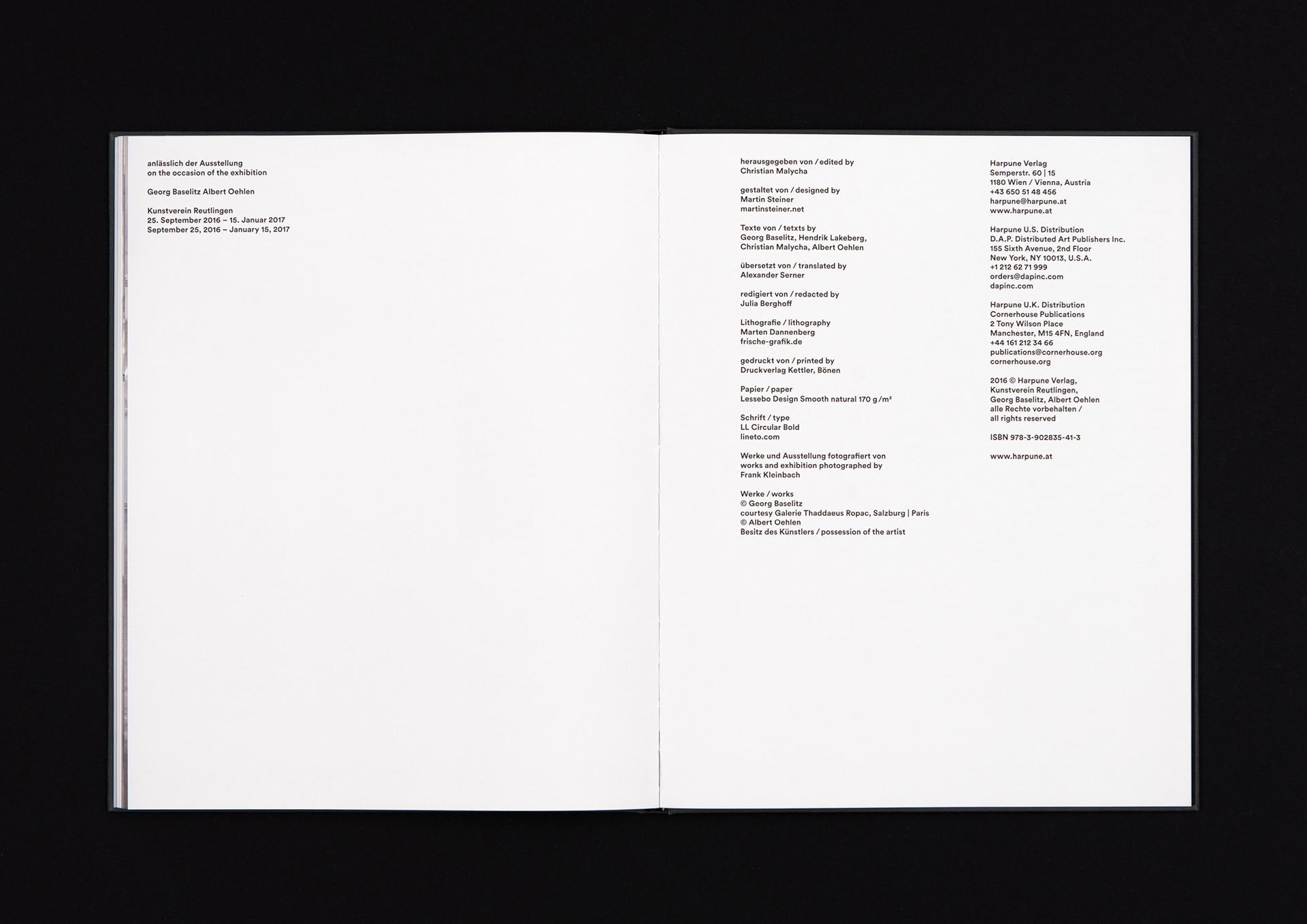 anlässlich der Ausstellung
on the occasion of the exhibition

Georg Baselitz Albert Oehlen

Kunstverein Reutlingen
25. September 2016 – 15. Januar 2017
September 25, 2016 – January 15, 2017

herausgegeben von / edited by
Christian Malycha

gestaltet von / designed by
Martin Steiner
martinsteiner.net

Texte von / tetxts by
Georg Baselitz, Hendrik Lakeberg,
Christian Malycha, Albert Oehlen

übersetzt von / translated by
Alexander Serner

redigiert von / redacted by
Julia Berghoff

Lithografie / lithography
Marten Dannenberg
frische-grafik.de

gedruckt von / printed by
Druckverlag Kettler, Bönen

Papier / paper
Lessebo Design Smooth natural 170 g/m²

Schrift / type
LL Circular Bold
lineto.com

Werke und Ausstellung fotografiert von
works and exhibition photographed by
Frank Kleinbach

Werke / works
© Georg Baselitz
courtesy Galerie Thaddaeus Ropac, Salzburg | Paris
© Albert Oehlen
Besitz des Künstlers / possession of the artist

Harpune Verlag
Semperstr. 60 | 15
1180 Wien / Vienna, Austria
+43 650 51 48 456
harpune@harpune.at
www.harpune.at

Harpune U.S. Distribution
D.A.P. Distributed Art Publishers Inc.
155 Sixth Avenue, 2nd Floor
New York, NY 10013, U.S.A.
+1 212 62 71 999
orders@dapinc.com
dapinc.com

Harpune U.K. Distribution
Cornerhouse Publications
2 Tony Wilson Place
Manchester, M15 4FN, England
+44 161 212 34 66
publications@cornerhouse.org
cornerhouse.org

2016 © Harpune Verlag,
Kunstverein Reutlingen,
Georg Baselitz, Albert Oehlen
alle Rechte vorbehalten /
all rights reserved

ISBN 978-3-902835-41-3

www.harpune.at